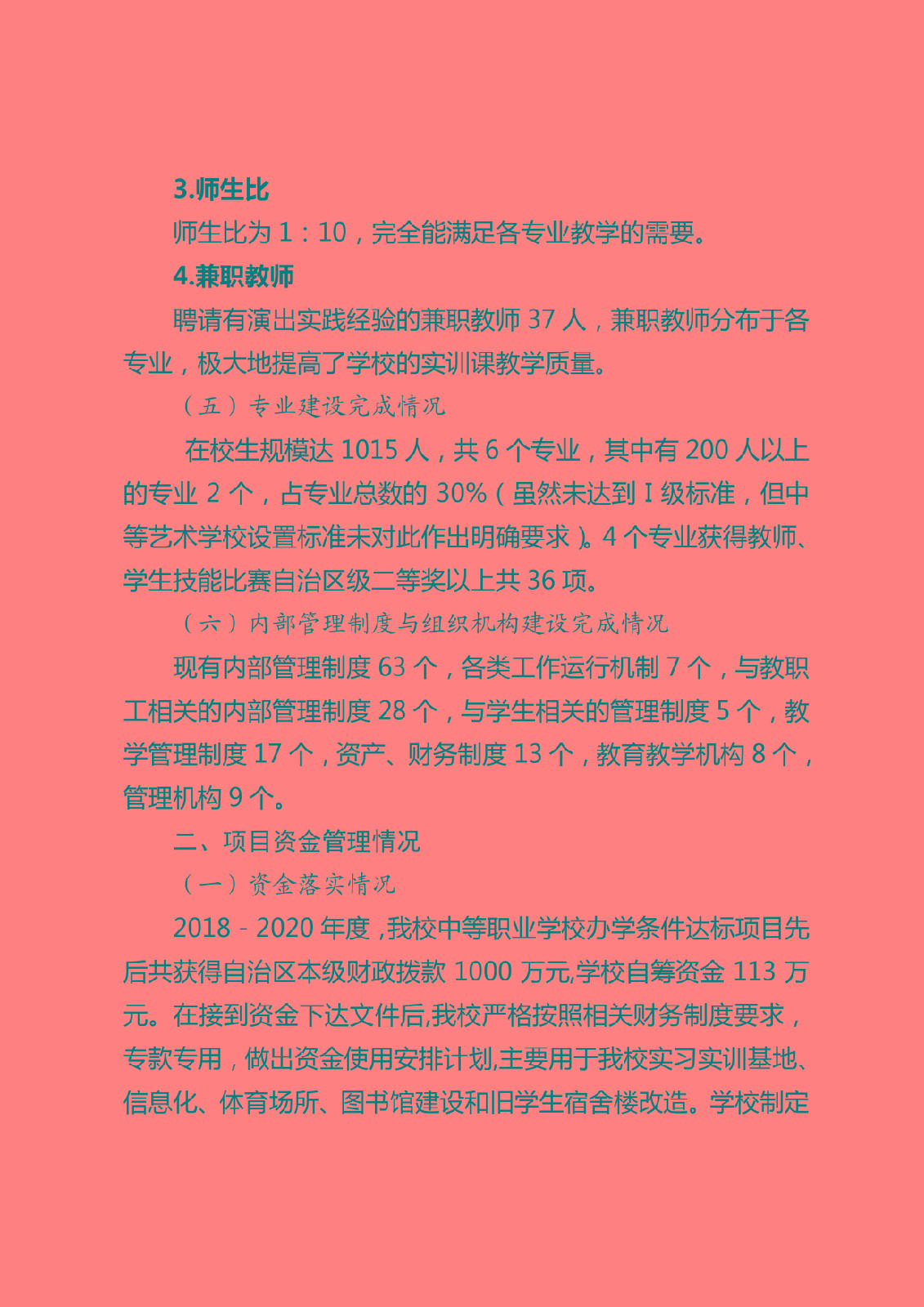 3.师生比

师生比为 1：10，完全能满足各专业教学的需要。

4.兼职教师

聘请有演出实践经验的兼职教师 37 人，兼职教师分布于各专业，极大地提高了学校的实训课教学质量。

（五）专业建设完成情况

在校生规模达 1015 人，共 6 个专业，其中有 200 人以上的专业 2 个，占专业总数的 30%（虽然未达到 I 级标准，但中等艺术学校设置标准未对此作出明确要求）。4 个专业获得教师、学生技能比赛自治区级二等奖以上共 36 项。

（六）内部管理制度与组织机构建设完成情况

现有内部管理制度 63 个，各类工作运行机制 7 个，与教职工相关的内部管理制度 28 个，与学生相关的管理制度 5 个，教学管理制度 17 个，资产、财务制度 13 个，教育教学机构 8 个，管理机构 9 个。

二、项目资金管理情况

（一）资金落实情况

2018－2020 年度，我校中等职业学校办学条件达标项目先后共获得自治区本级财政拨款 1000 万元,学校自筹资金 113 万元。在接到资金下达文件后,我校严格按照相关财务制度要求，专款专用，做出资金使用安排计划,主要用于我校实习实训基地、信息化、体育场所、图书馆建设和旧学生宿舍楼改造。学校制定